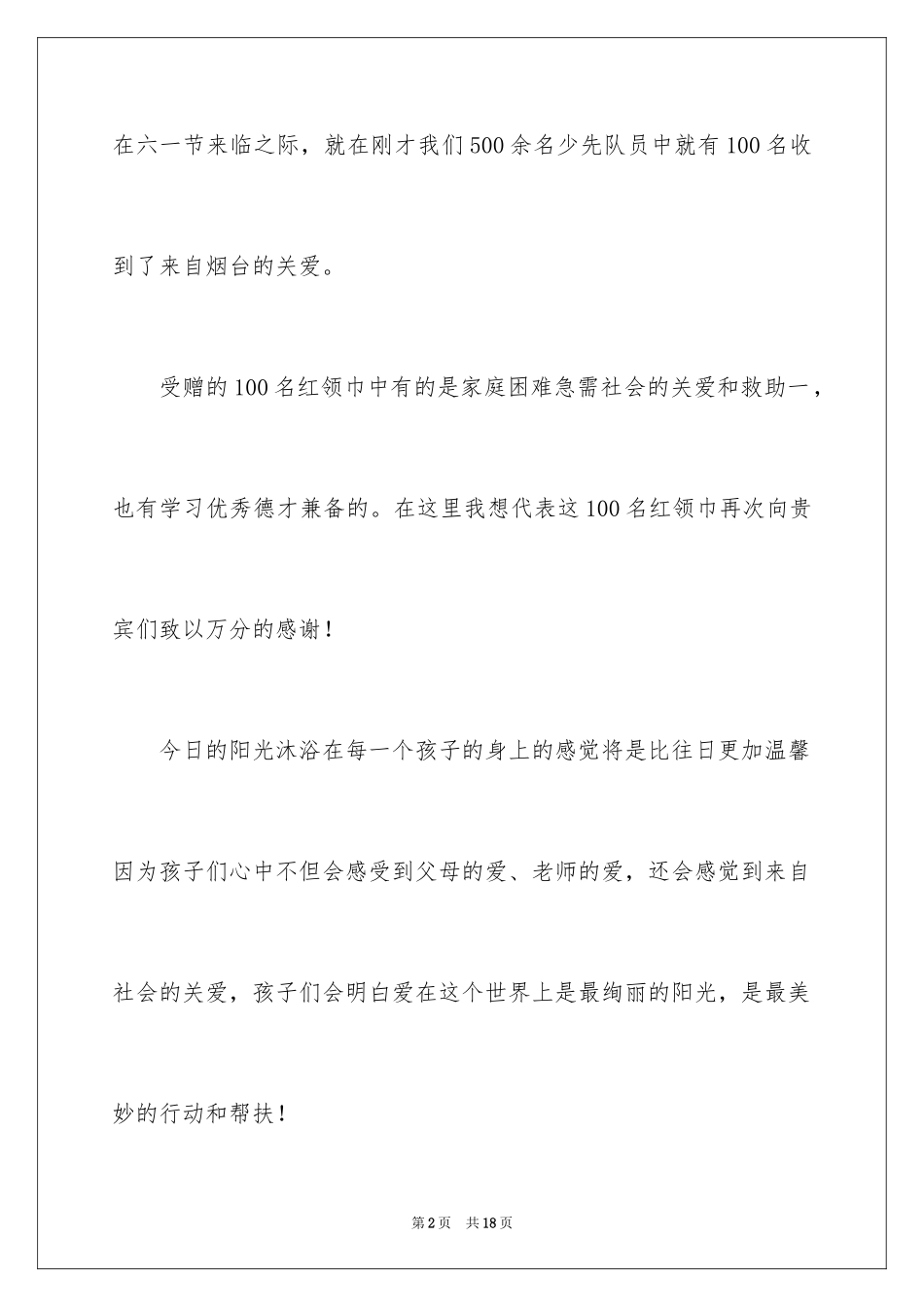 在六一节来临之际，就在刚才我们500余名少先队员中就有100名收到了来自烟台的关爱。

受赠的100名红领巾中有的是家庭困难急需社会的关爱和救助一，也有学习优秀德才兼备的。在这里我想代表这100名红领巾再次向贵宾们致以万分的感谢！

今日的阳光沐浴在每一个孩子的身上的感觉将是比往日更加温馨因为孩子们心中不但会感受到父母的爱、老师的爱，还会感觉到来自社会的关爱，孩子们会明白爱在这个世界上是最绚丽的阳光，是最美妙的行动和帮扶！

第2页 共18页